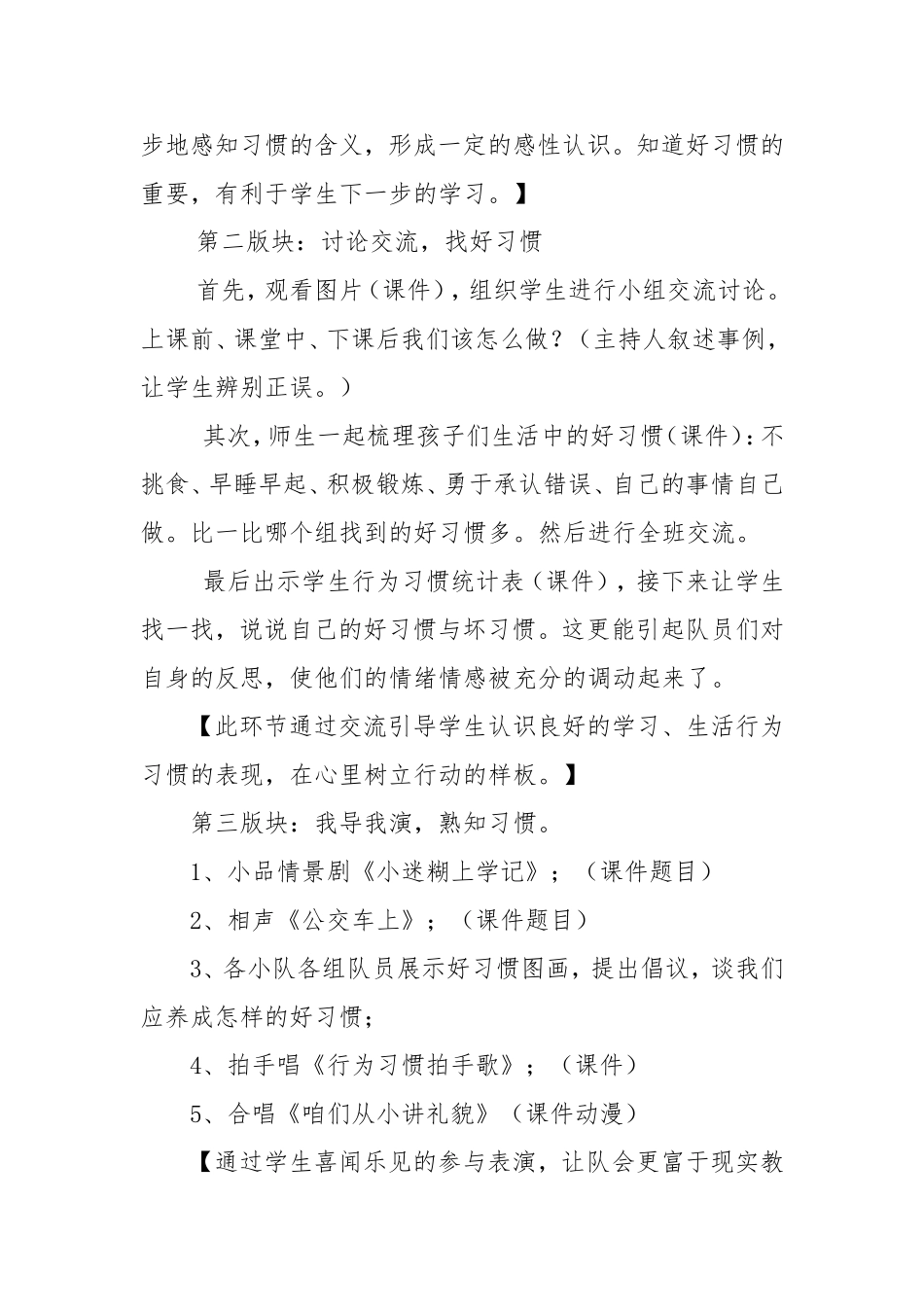 步地感知习惯的含义，形成一定的感性认识。知道好习惯的重要，有利于学生下一步的学习。】

第二版块：讨论交流，找好习惯

首先，观看图片（课件），组织学生进行小组交流讨论。上课前、课堂中、下课后我们该怎么做？（主持人叙述事例，让学生辨别正误。）

其次，师生一起梳理孩子们生活中的好习惯（课件）：不挑食、早睡早起、积极锻炼、勇于承认错误、自己的事情自己做。比一比哪个组找到的好习惯多。然后进行全班交流。

最后出示学生行为习惯统计表（课件），接下来让学生找一找，说说自己的好习惯与坏习惯。这更能引起队员们对自身的反思，使他们的情绪情感被充分的调动起来了。

【此环节通过交流引导学生认识良好的学习、生活行为习惯的表现，在心里树立行动的样板。】

第三版块：我导我演，熟知习惯。

1、小品情景剧《小迷糊上学记》；（课件题目）

2、相声《公交车上》；（课件题目）

3、各小队各组队员展示好习惯图画，提出倡议，谈我们应养成怎样的好习惯；

4、拍手唱《行为习惯拍手歌》；（课件）

5、合唱《咱们从小讲礼貌》（课件动漫）

【通过学生喜闻乐见的参与表演，让队会更富于现实教